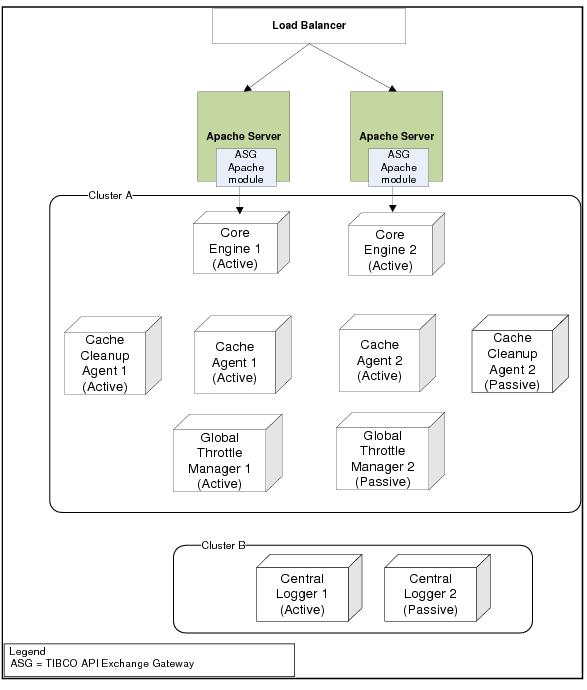 Load Balancer

Apache Server
ASG Apache module

Apache Server
ASG Apache module

Cluster A

Core Engine 1 (Active)

Core Engine 2 (Active)

Cache Cleanup Agent 1 (Active)

Cache Agent 1 (Active)

Cache Agent 2 (Active)

Cache Cleanup Agent 2 (Passive)

Global Throttle Manager 1 (Active)

Global Throttle Manager 2 (Passive)

Cluster B

Central Logger 1 (Active)

Central Logger 2 (Passive)

Legend
ASG = TIBCO API Exchange Gateway